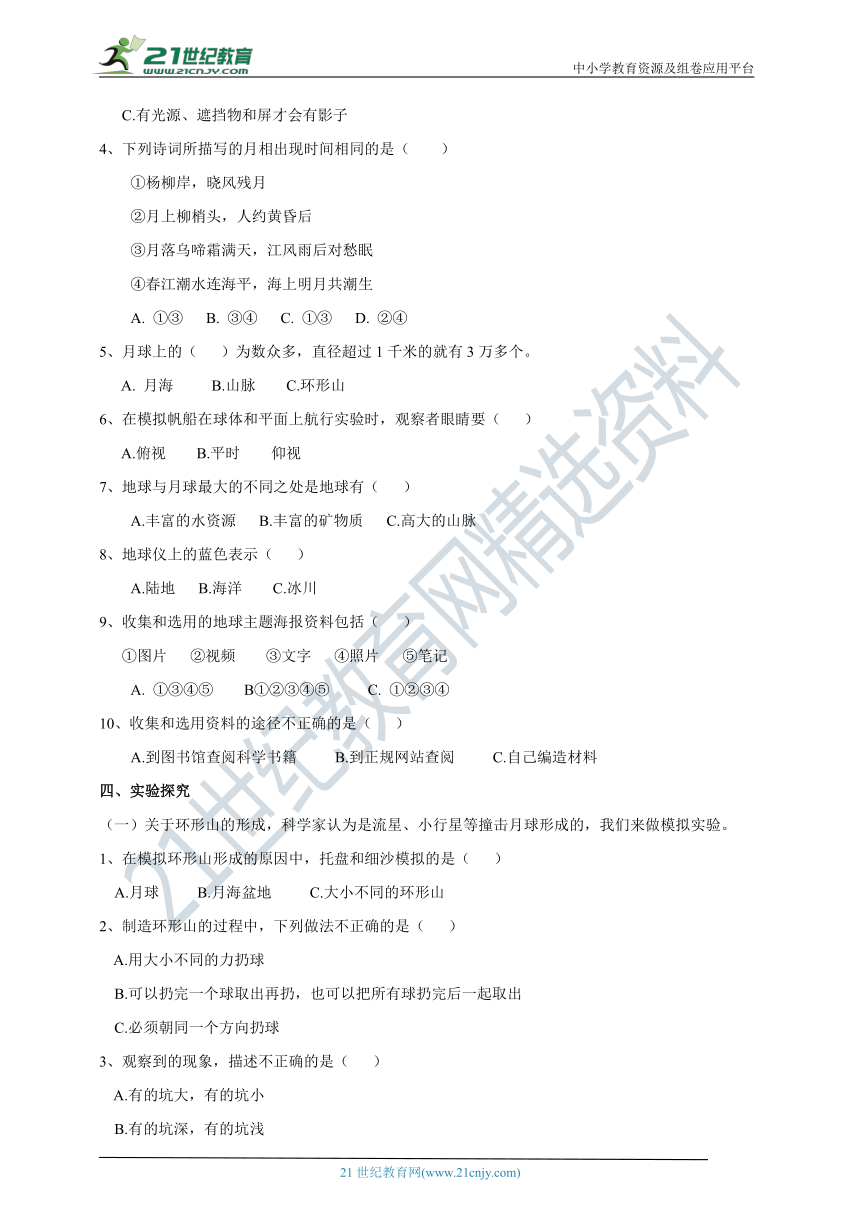 21世纪教育
www.21cnjy.com
中小学教育资源及组卷应用平台

C.有光源、遮挡物和屏才会有影子

4、下列诗词所描写的月相出现时间相同的是（　　）

①杨柳岸，晓风残月

②月上柳梢头，人约黄昏后

③月落乌啼霜满天，江风雨后对愁眠

④春江潮水连海平，海上明月共潮生

A. ①③　B. ③④　C. ①③　D. ②④

5、月球上的（　）为数众多，直径超过 1 千米的就有 3 万多个。

A. 月海　B.山脉　C.环形山

6、在模拟帆船在球体和平面上航行实验时，观察者眼睛要（　）

A.俯视　B.平时　仰视

7、地球与月球最大的不同之处是地球有（　　）

A.丰富的水资源　B.丰富的矿物质　C.高大的山脉

8、地球仪上的蓝色表示（　　）

A.陆地　B.海洋　C.冰川

9、收集和选用的地球主题海报资料包括（　　）

①图片　②视频　③文字　④照片　⑤笔记

A. ①③④⑤　B①②③④⑤　C. ①②③④

10、收集和选用资料的途径不正确的是（　　）

A.到图书馆查阅科学书籍　B.到正规网站查阅　C.自己编造材料

四、实验探究

（一）关于环形山的形成，科学家认为是流星、小行星等撞击月球形成的，我们来做模拟实验。

1、在模拟环形山形成的原因中，托盘和细沙模拟的是（　　）

A.月球　B.月海盆地　C.大小不同的环形山

2、制造环形山的过程中，下列做法不正确的是（　　）

A.用大小不同的力扔球

B.可以扔完一个球取出再扔，也可以把所有球扔完后一起取出

C.必须朝同一个方向扔球

3、观察到的现象，描述不正确的是（　　）

A.有的坑大，有的坑小

B.有的坑深，有的坑浅

21 世纪教育网(www.21cnjy.com)

21世纪教育网精选资料